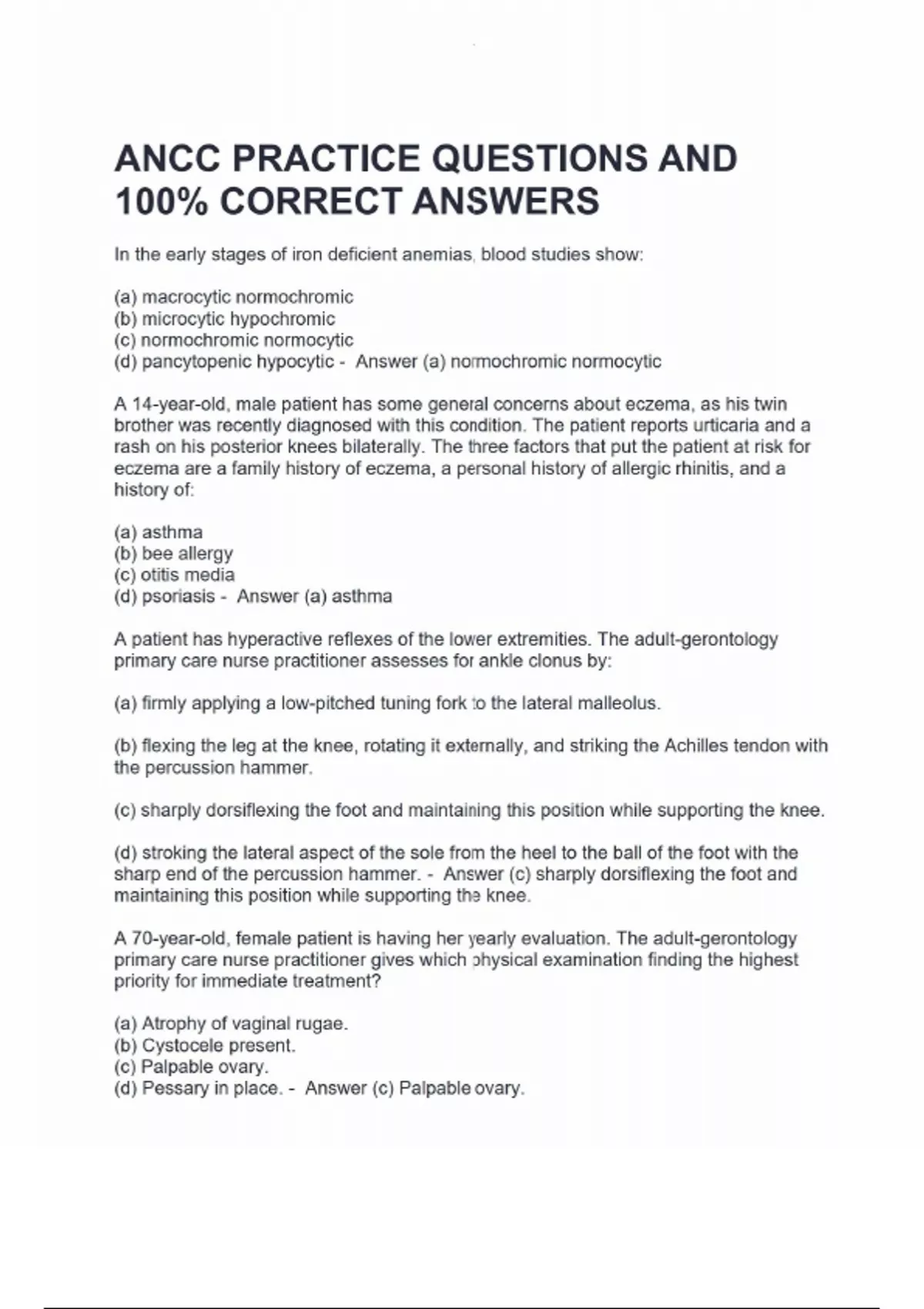 ANCC PRACTICE QUESTIONS AND 100% CORRECT ANSWERS

In the early stages of iron deficient anemias, blood studies show:

(a) macrocytic normochromic
(b) microcytic hypochromic
(c) normochromic normocytic
(d) pancytopenic hypocytic - Answer (a) normochromic normocytic

A 14-year-old, male patient has some general concerns about eczema, as his twin brother was recently diagnosed with this condition. The patient reports urticaria and a rash on his posterior knees bilaterally. The three factors that put the patient at risk for eczema are a family history of eczema, a personal history of allergic rhinitis, and a history of:

(a) asthma
(b) bee allergy
(c) otitis media
(d) psoriasis - Answer (a) asthma

A patient has hyperactive reflexes of the lower extremities. The adult-gerontology primary care nurse practitioner assesses for ankle clonus by:

(a) firmly applying a low-pitched tuning fork to the lateral malleolus.

(b) flexing the leg at the knee, rotating it externally, and striking the Achilles tendon with the percussion hammer.

(c) sharply dorsiflexing the foot and maintaining this position while supporting the knee.

(d) stroking the lateral aspect of the sole from the heel to the ball of the foot with the sharp end of the percussion hammer. - Answer (c) sharply dorsiflexing the foot and maintaining this position while supporting the knee.

A 70-year-old, female patient is having her yearly evaluation. The adult-gerontology primary care nurse practitioner gives which physical examination finding the highest priority for immediate treatment?

(a) Atrophy of vaginal rugae.
(b) Cystocele present.
(c) Palpable ovary.
(d) Pessary in place. - Answer (c) Palpable ovary.